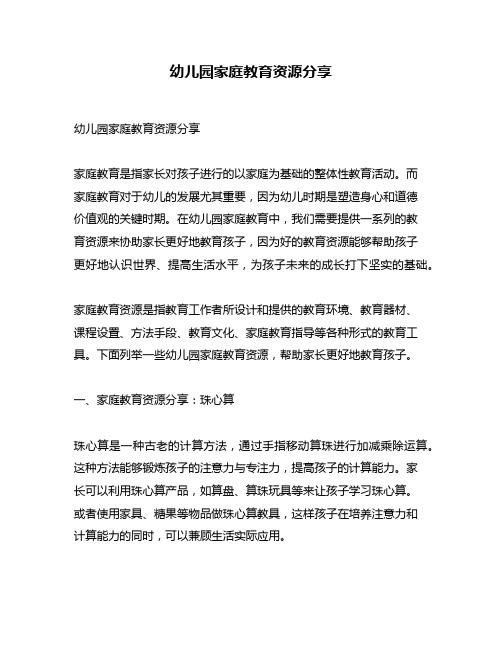 幼儿园家庭教育资源分享

幼儿园家庭教育资源分享

家庭教育是指家长对孩子进行的以家庭为基础的整体性教育活动。而家庭教育对于幼儿的发展尤其重要，因为幼儿时期是塑造身心和道德价值观的关键时期。在幼儿园家庭教育中，我们需要提供一系列的教育资源来协助家长更好地教育孩子，因为好的教育资源能够帮助孩子更好地认识世界、提高生活水平，为孩子未来的成长打下坚实的基础。

家庭教育资源是指教育工作者所设计和提供的教育环境、教育器材、课程设置、方法手段、教育文化、家庭教育指导等各种形式的教育工具。下面列举一些幼儿园家庭教育资源，帮助家长更好地教育孩子。

一、家庭教育资源分享：珠心算

珠心算是一种古老的计算方法，通过手指移动算珠进行加减乘除运算。这种方法能够锻炼孩子的注意力与专注力，提高孩子的计算能力。家长可以利用珠心算产品，如算盘、算珠玩具等来让孩子学习珠心算。或者使用家具、糖果等物品做珠心算教具，这样孩子在培养注意力和计算能力的同时，可以兼顾生活实际应用。